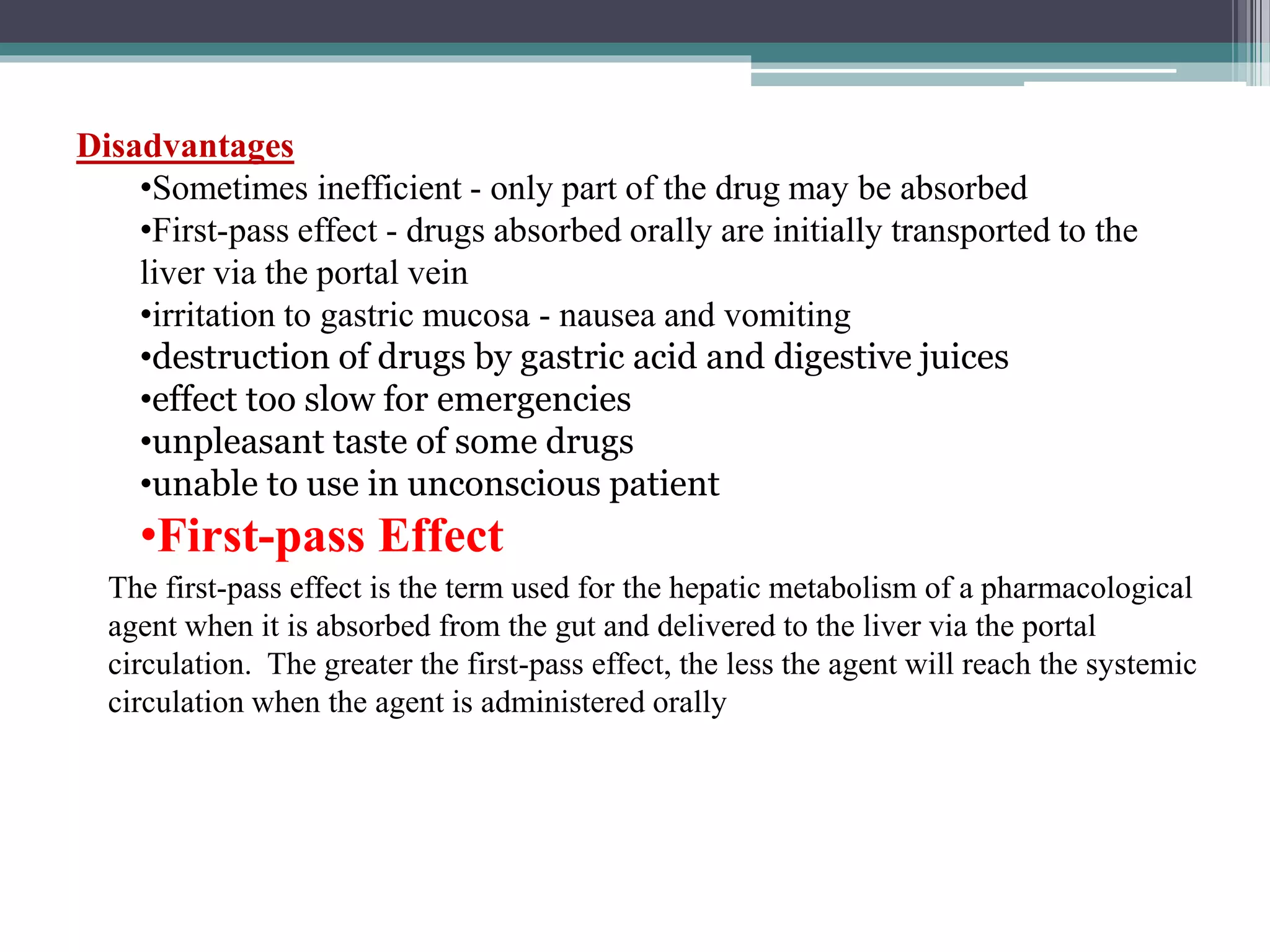 Disadvantages

•Sometimes inefficient - only part of the drug may be absorbed
•First-pass effect - drugs absorbed orally are initially transported to the liver via the portal vein
•irritation to gastric mucosa - nausea and vomiting
•destruction of drugs by gastric acid and digestive juices
•effect too slow for emergencies
•unpleasant taste of some drugs
•unable to use in unconscious patient

•First-pass Effect

The first-pass effect is the term used for the hepatic metabolism of a pharmacological agent when it is absorbed from the gut and delivered to the liver via the portal circulation. The greater the first-pass effect, the less the agent will reach the systemic circulation when the agent is administered orally